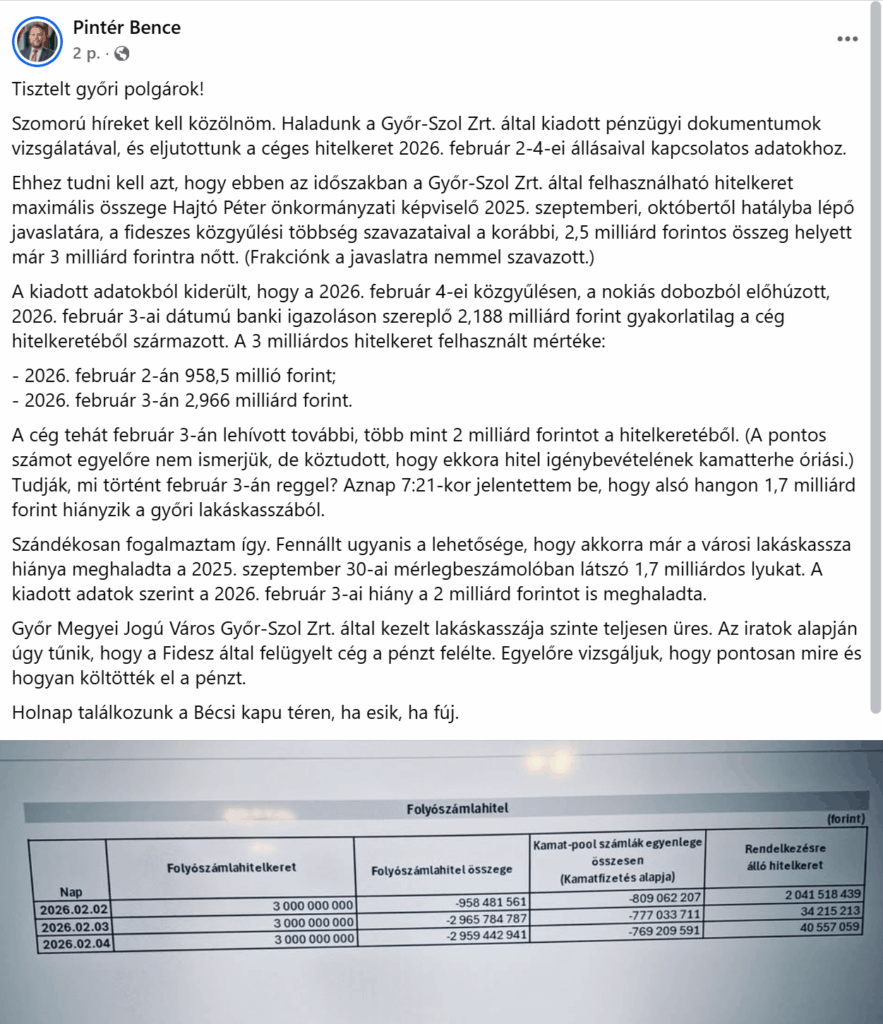 Pintér Bence
2 p. ·

Tisztelt győri polgárok!

Szomorú híreket kell közölnöm. Haladunk a Győr-Szol Zrt. által kiadott pénzügyi dokumentumok vizsgálatával, és eljutottunk a céges hitelkeret 2026. február 2-4-ei állásaival kapcsolatos adatokhoz.

Ehhez tudni kell azt, hogy ebben az időszakban a Győr-Szol Zrt. által felhasználható hitelkeret maximális összege Hajtó Péter önkormányzati képviselő 2025. szeptemberi, októbertől hatályba lépő javaslatára, a fideszes közgyűlési többség szavazataival a korábbi, 2,5 milliárd forintos összeg helyett már 3 milliárd forintra nőtt. (Frakciónk a javaslatra nemmel szavazott.)

A kiadott adatokból kiderült, hogy a 2026. február 4-ei közgyűlésen, a nokiás dobozból előhúzott, 2026. február 3-ai dátumú banki igazoláson szereplő 2,188 milliárd forint gyakorlatilag a cég hitelkeretéből származott. A 3 milliárdos hitelkeret felhasznált mértéke:

- 2026. február 2-án 958,5 millió forint;
- 2026. február 3-án 2,966 milliárd forint.

A cég tehát február 3-án lehívott további, több mint 2 milliárd forintot a hitelkeretéből. (A pontos számot egyelőre nem ismerjük, de köztudott, hogy ekkora hitel igénybevételének kamatterhe óriási.) Tudják, mi történt február 3-án reggel? Aznap 7:21-kor jelentettem be, hogy alsó hangon 1,7 milliárd forint hiányzik a győri lakáskasszából.

Szándékosan fogalmaztam így. Fennállt ugyanis a lehetősége, hogy akkorra már a városi lakáskassza hiánya meghaladta a 2025. szeptember 30-ai mérlegbeszámolóban látszó 1,7 milliárdos lyukat. A kiadott adatok szerint a 2026. február 3-ai hiány a 2 milliárd forintot is meghaladta.

Győr Megyei Jogú Város Győr-Szol Zrt. által kezelt lakáskasszája szinte teljesen üres. Az iratok alapján úgy tűnik, hogy a Fidesz által felügyelt cég a pénzt felélte. Egyelőre vizsgáljuk, hogy pontosan mire és hogyan költötték el a pénzt.

Holnap találkozunk a Bécsi kapu téren, ha esik, ha fúj.

Folyószámlahitel
(forint)

| Nap | Folyószámlahitelkeret | Folyószámlahitel összege | Kamat-pool számlák egyenlege összesen (Kamatfizetés alapja) | Rendelkezésre álló hitelkeret |
|---|---|---|---|---|
| 2026.02.02 | 3 000 000 000 | -958 481 561 | -809 062 207 | 2 041 518 439 |
| 2026.02.03 | 3 000 000 000 | -2 965 784 787 | -777 033 711 | 34 215 213 |
| 2026.02.04 | 3 000 000 000 | -2 959 442 941 | -769 209 591 | 40 557 059 |